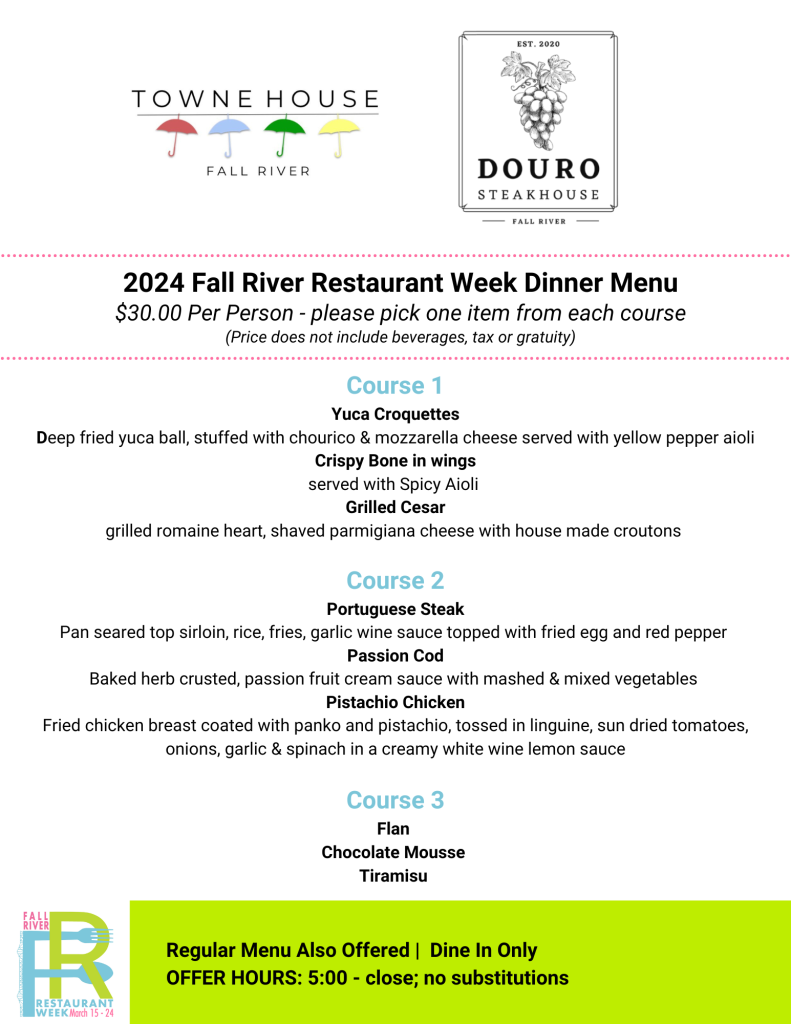 TOWNE HOUSE
FALL RIVER

EST. 2020
DOURO
STEAKHOUSE
FALL RIVER

2024 Fall River Restaurant Week Dinner Menu
$30.00 Per Person - please pick one item from each course
(Price does not include beverages, tax or gratuity)

Course 1
Yuca Croquettes
Deep fried yuca ball, stuffed with chourico & mozzarella cheese served with yellow pepper aioli
Crispy Bone in wings
served with Spicy Aioli
Grilled Cesar
grilled romaine heart, shaved parmigiana cheese with house made croutons

Course 2
Portuguese Steak
Pan seared top sirloin, rice, fries, garlic wine sauce topped with fried egg and red pepper
Passion Cod
Baked herb crusted, passion fruit cream sauce with mashed & mixed vegetables
Pistachio Chicken
Fried chicken breast coated with panko and pistachio, tossed in linguine, sun dried tomatoes, onions, garlic & spinach in a creamy white wine lemon sauce

Course 3
Flan
Chocolate Mousse
Tiramisu

FALL RIVER
FR
RESTAURANT WEEK March 15 - 24

Regular Menu Also Offered | Dine In Only
OFFER HOURS: 5:00 - close; no substitutions